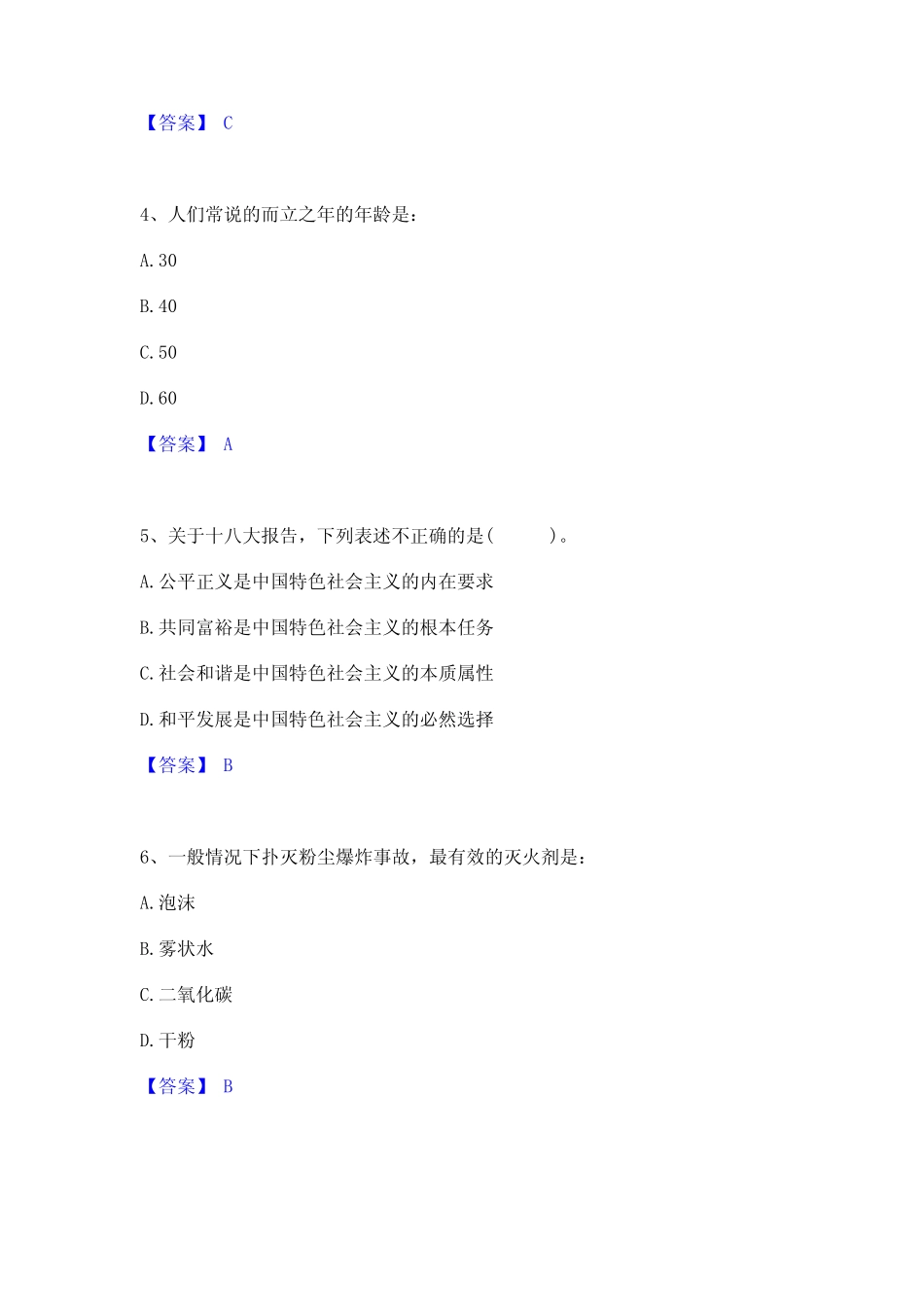 【答案】 C

4、人们常说的而立之年的年龄是：

A. 30

B. 40

C. 50

D. 60

【答案】 A

5、关于十八大报告，下列表述不正确的是（　　）。

A. 公平正义是中国特色社会主义的内在要求

B. 共同富裕是中国特色社会主义的根本任务

C. 社会和谐是中国特色社会主义的本质属性

D. 和平发展是中国特色社会主义的必然选择

【答案】 B

6、一般情况下扑灭粉尘爆炸事故，最有效的灭火剂是：

A. 泡沫

B. 雾状水

C. 二氧化碳

D. 干粉

【答案】 B